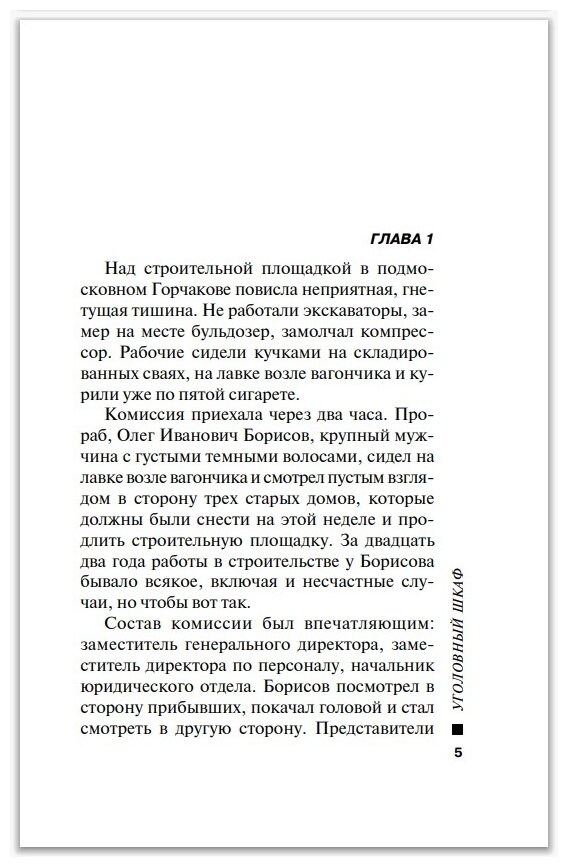 ГЛАВА 1

Над строительной площадкой в подмосковном Горчакове повисла неприятная, гнетущая тишина. Не работали экскаваторы, замер на месте бульдозер, замолчал компрессор. Рабочие сидели кучками на складированных сваях, на лавке возле вагончика и курили уже по пятой сигарете.

Комиссия приехала через два часа. Прораб, Олег Иванович Борисов, крупный мужчина с густыми темными волосами, сидел на лавке возле вагончика и смотрел пустым взглядом в сторону трех старых домов, которые должны были снести на этой неделе и продлить строительную площадку. За двадцать два года работы в строительстве у Борисова бывало всякое, включая и несчастные случаи, но чтобы вот так.

Состав комиссии был впечатляющим: заместитель генерального директора, заместитель директора по персоналу, начальник юридического отдела. Борисов посмотрел в сторону прибывших, покачал головой и стал смотреть в другую сторону. Представители

УГОЛОВНЫЙ ШКАФ

5